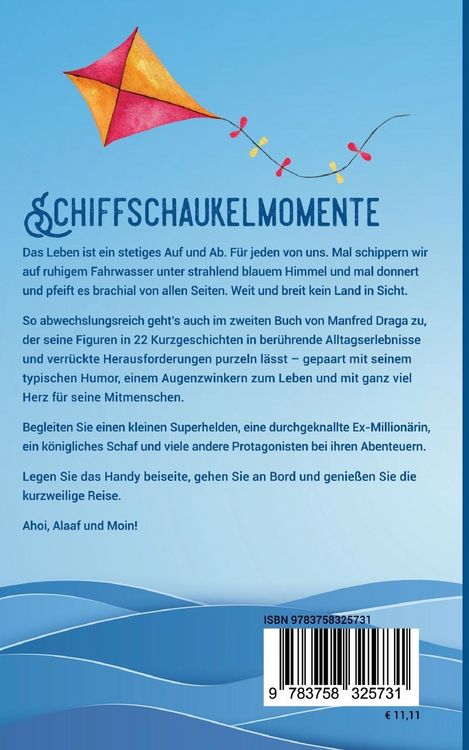 SCHIFFSCHAUKELMOMENTE

Das Leben ist ein stetiges Auf und Ab. Für jeden von uns. Mal schippern wir auf ruhigem Fahrwasser unter strahlend blauem Himmel und mal donnert und pfeift es brachial von allen Seiten. Weit und breit kein Land in Sicht.

So abwechslungsreich geht's auch im zweiten Buch von Manfred Draga zu, der seine Figuren in 22 Kurzgeschichten in berührende Alltagserlebnisse und verrückte Herausforderungen purzeln lässt – gepaart mit seinem typischen Humor, einem Augenzwinkern zum Leben und mit ganz viel Herz für seine Mitmenschen.

Begleiten Sie einen kleinen Superhelden, eine durchgeknallte Ex-Millionärin, ein königliches Schaf und viele andere Protagonisten bei ihren Abenteuern.

Legen Sie das Handy beiseite, gehen Sie an Bord und genießen Sie die kurzweilige Reise.

Ahoi, Alaaf und Moin!

ISBN 9783758325731

9 783758 325731

€ 11,11